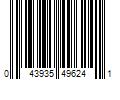 0 43935 49624 1